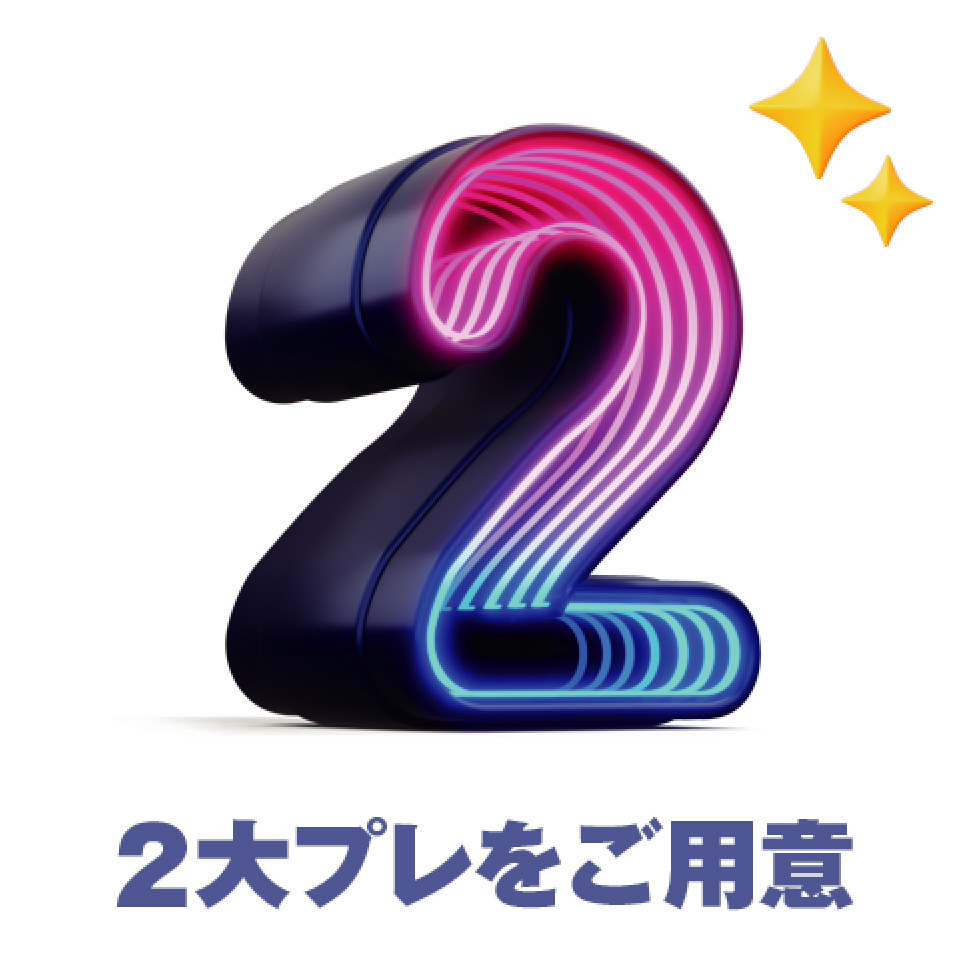 2

2大プレをご用意